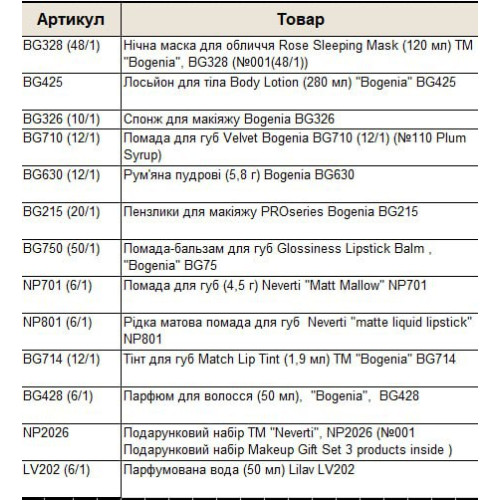 | Артикул | Товар |
|---|---|
| BG328 (48/1) | Нічна маска для обличчя Rose Sleeping Mask (120 мл) ТМ "Bogenia", BG328 (№001(48/1)) |
| BG425 | Лосьйон для тіла Body Lotion (280 мл) "Bogenia" BG425 |
| BG326 (10/1) | Спонж для макіяжу Bogenia BG326 |
| BG710 (12/1) | Помада для губ Velvet Bogenia BG710 (12/1) (№110 Plum Syrup) |
| BG630 (12/1) | Рум'яна пудрові (5,8 г) Bogenia BG630 |
| BG215 (20/1) | Пензлики для макіяжу PROseries Bogenia BG215 |
| BG750 (50/1) | Помада-бальзам для губ Glossiness Lipstick Balm , "Bogenia" BG75 |
| NP701 (6/1) | Помада для губ (4,5 г) Neverti "Matt Mallow" NP701 |
| NP801 (6/1) | Рідка матова помада для губ Neverti "matte liquid lipstick" NP801 |
| BG714 (12/1) | Тінт для губ Match Lip Tint (1,9 мл) ТМ "Bogenia" BG714 |
| BG428 (6/1) | Парфюм для волосся (50 мл), "Bogenia", BG428 |
| NP2026 | Подарунковий набір ТМ "Neverti", NP2026 (№001 Подарунковий набір Makeup Gift Set 3 products inside ) |
| LV202 (6/1) | Парфумована вода (50 мл) Lilav LV202 |